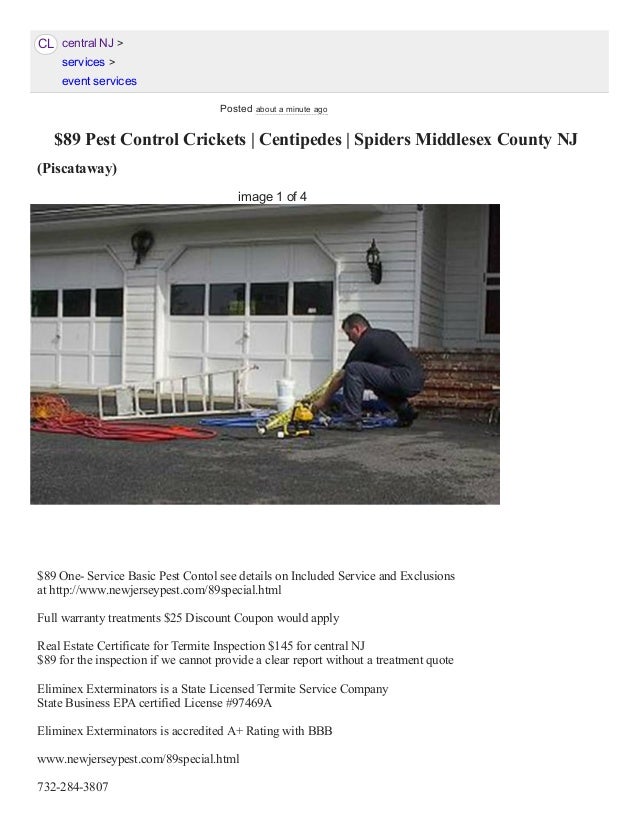 CL central NJ >
services >
event services

Posted about a minute ago

$89 Pest Control Crickets | Centipedes | Spiders Middlesex County NJ

(Piscataway)

image 1 of 4

$89 One- Service Basic Pest Contol see details on Included Service and Exclusions at http://www.newjerseypest.com/89special.html

Full warranty treatments $25 Discount Coupon would apply

Real Estate Certificate for Termite Inspection $145 for central NJ
$89 for the inspection if we cannot provide a clear report without a treatment quote

Eliminex Exterminators is a State Licensed Termite Service Company
State Business EPA certified License #97469A

Eliminex Exterminators is accredited A+ Rating with BBB

www.newjerseypest.com/89special.html

732-284-3807